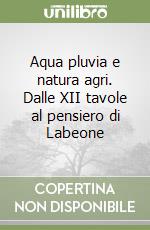 unilibro

Aqua pluvia e natura agri. Dalle XII tavole al pensiero di Labeone

COPERTINA NON DISPONIBILE